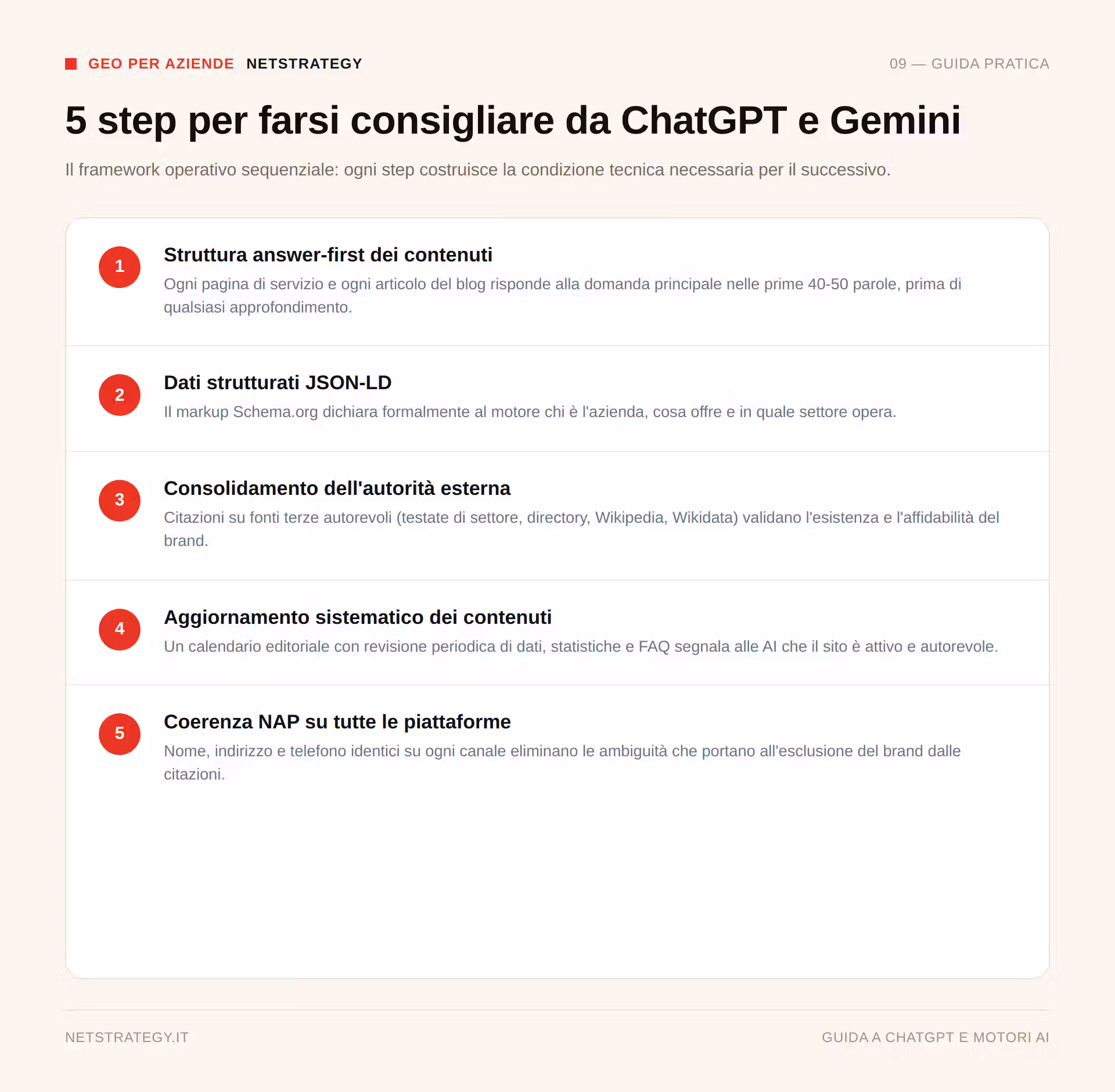 GEO PER AZIENDE NETSTRATEGY

09 — GUIDA PRATICA

5 step per farsi consigliare da ChatGPT e Gemini

Il framework operativo sequenziale: ogni step costruisce la condizione tecnica necessaria per il successivo.

1
Struttura answer-first dei contenuti
Ogni pagina di servizio e ogni articolo del blog risponde alla domanda principale nelle prime 40-50 parole, prima di qualsiasi approfondimento.

2
Dati strutturati JSON-LD
Il markup Schema.org dichiara formalmente al motore chi è l'azienda, cosa offre e in quale settore opera.

3
Consolidamento dell'autorità esterna
Citazioni su fonti terze autorevoli (testate di settore, directory, Wikipedia, Wikidata) validano l'esistenza e l'affidabilità del brand.

4
Aggiornamento sistematico dei contenuti
Un calendario editoriale con revisione periodica di dati, statistiche e FAQ segnala alle AI che il sito è attivo e autorevole.

5
Coerenza NAP su tutte le piattaforme
Nome, indirizzo e telefono identici su ogni canale eliminano le ambiguità che portano all'esclusione del brand dalle citazioni.

NETSTRATEGY.IT

GUIDA A CHATGPT E MOTORI AI